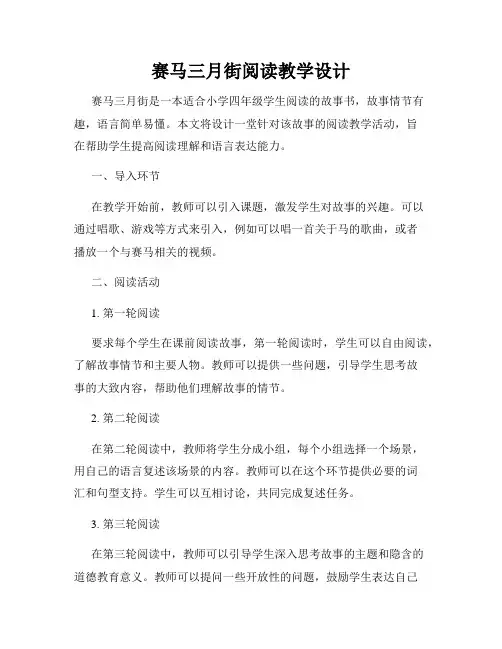 赛马三月街阅读教学设计

赛马三月街是一本适合小学四年级学生阅读的故事书，故事情节有趣，语言简单易懂。本文将设计一堂针对该故事的阅读教学活动，旨在帮助学生提高阅读理解和语言表达能力。

一、导入环节

在教学开始前，教师可以引入课题，激发学生对故事的兴趣。可以通过唱歌、游戏等方式来引入，例如可以唱一首关于马的歌曲，或者播放一个与赛马相关的视频。

二、阅读活动

1. 第一轮阅读

要求每个学生在课前阅读故事，第一轮阅读时，学生可以自由阅读，了解故事情节和主要人物。教师可以提供一些问题，引导学生思考故事的大致内容，帮助他们理解故事的情节。

2. 第二轮阅读

在第二轮阅读中，教师将学生分成小组，每个小组选择一个场景，用自己的语言复述该场景的内容。教师可以在这个环节提供必要的词汇和句型支持。学生可以互相讨论，共同完成复述任务。

3. 第三轮阅读

在第三轮阅读中，教师可以引导学生深入思考故事的主题和隐含的道德教育意义。教师可以提问一些开放性的问题，鼓励学生表达自己